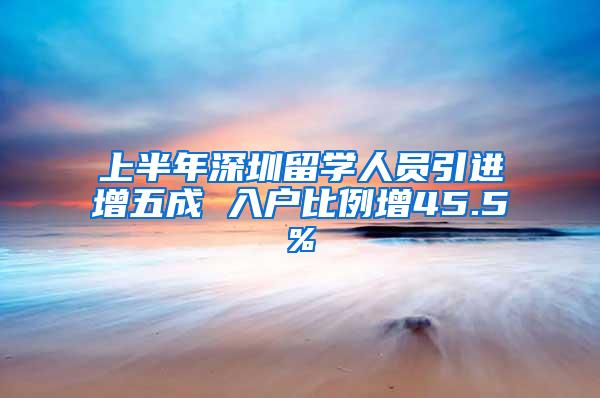 上半年深圳留学人员引进增五成 入户比例增45.5%